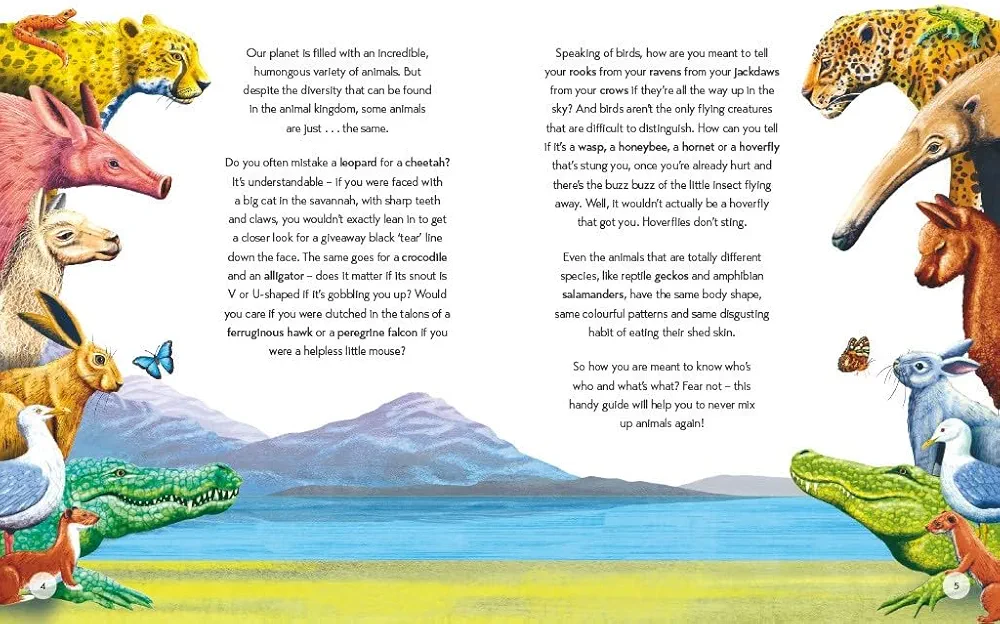 Our planet is filled with an incredible, humongous variety of animals. But despite the diversity that can be found in the animal kingdom, some animals are just . . . the same.

Do you often mistake a leopard for a cheetah? It's understandable – if you were faced with a big cat in the savannah, with sharp teeth and claws, you wouldn't exactly lean in to get a closer look for a giveaway black 'tear' line down the face. The same goes for a crocodile and an alligator – does it matter if its snout is V or U-shaped if it's gobbling you up? Would you care if you were clutched in the talons of a ferruginous hawk or a peregrine falcon if you were a helpless little mouse?

Speaking of birds, how are you meant to tell your rooks from your ravens from your jackdaws from your crows if they're all the way up in the sky? And birds aren't the only flying creatures that are difficult to distinguish. How can you tell if it's a wasp, a honeybee, a hornet or a hoverfly that's stung you, once you're already hurt and there's the buzz buzz of the little insect flying away. Well, it wouldn't actually be a hoverfly that got you. Hoverflies don't sting.

Even the animals that are totally different species, like reptile geckos and amphibian salamanders, have the same body shape, same colourful patterns and same disgusting habit of eating their shed skin.

So how you are meant to know who's who and what's what? Fear not – this handy guide will help you to never mix up animals again!

4

5